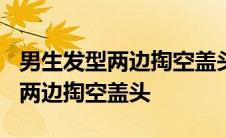 男生发型两边掏空盖头 两边掏空盖头